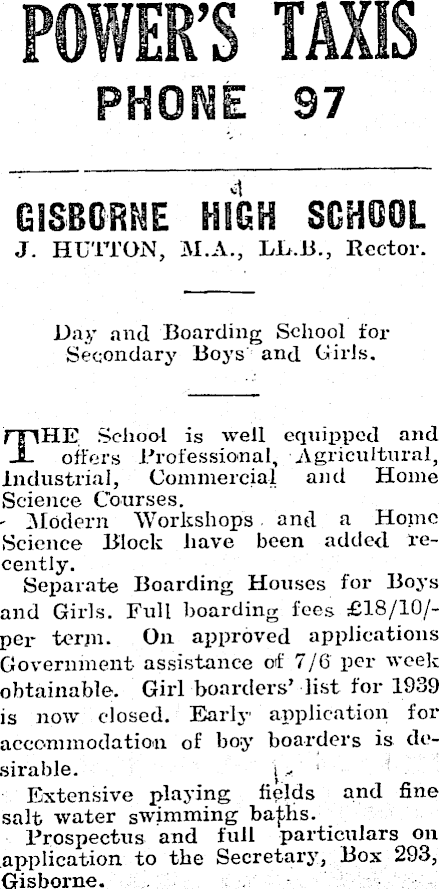 POWER'S TAXIS
PHONE 97

GISBORNE HIGH SCHOOL
J. HUTTON, M.A., LL.B., Rector.

Day and Boarding School for Secondary Boys and Girls.

THE School is well equipped and offers Professional, Agricultural, Industrial, Commercial and Home Science Courses.

Modern Workshops and a Home Science Block have been added recently.

Separate Boarding Houses for Boys and Girls. Full boarding fees £18/10/- per term. On approved applications Government assistance of 7/6 per week obtainable. Girl boarders' list for 1939 is now closed. Early application for accommodation of boy boarders is desirable.

Extensive playing fields and fine salt water swimming baths.

Prospectus and full particulars on application to the Secretary, Box 293, Gisborne.